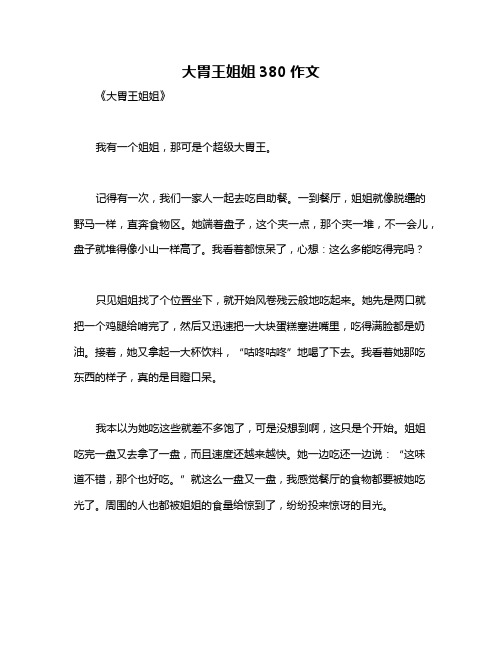 大胃王姐姐 380 作文

《大胃王姐姐》

我有一个姐姐，那可是个超级大胃王。

记得有一次，我们一家人一起去吃自助餐。一到餐厅，姐姐就像脱缰的野马一样，直奔食物区。她端着盘子，这个夹一点，那个夹一堆，不一会儿，盘子就堆得像小山一样高了。我看着都惊呆了，心想：这么多能吃得完吗？

只见姐姐找了个位置坐下，就开始风卷残云般地吃起来。她先是两口就把一个鸡腿给啃完了，然后又迅速把一大块蛋糕塞进嘴里，吃得满脸都是奶油。接着，她又拿起一大杯饮料，“咕咚咕咚”地喝了下去。我看着她那吃东西的样子，真的是目瞪口呆。

我本以为她吃这些就差不多饱了，可是没想到啊，这只是个开始。姐姐吃完一盘又去拿了一盘，而且速度还越来越快。她一边吃还一边说：“这味道不错，那个也好吃。”就这么一盘又一盘，我感觉餐厅的食物都要被她吃光了。周围的人也都被姐姐的食量给惊到了，纷纷投来惊讶的目光。